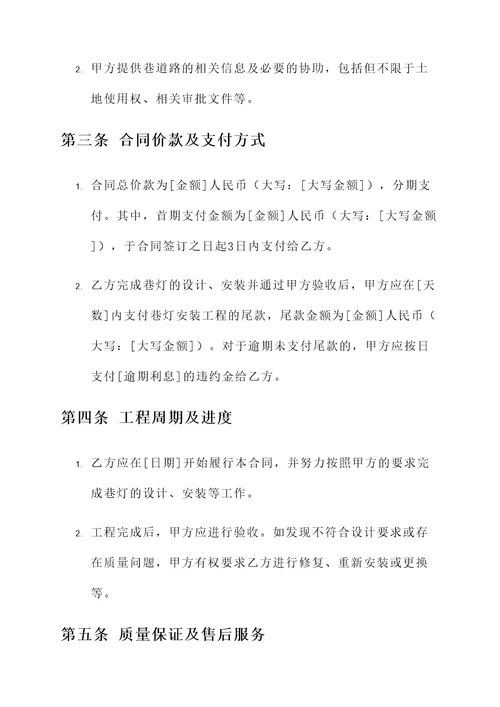 2. 甲方提供巷道路的相关信息及必要的协助，包括但不限于土地使用权、相关审批文件等。

第三条 合同价款及支付方式

1. 合同总价款为[金额]人民币（大写：[大写金额]），分期支付。其中，首期支付金额为[金额]人民币（大写：[大写金额]），于合同签订之日起3日内支付给乙方。

2. 乙方完成巷灯的设计、安装并通过甲方验收后，甲方应在[天数]内支付巷灯安装工程的尾款，尾款金额为[金额]人民币（大写：[大写金额]）。对于逾期未支付尾款的，甲方应按日支付[逾期利息]的违约金给乙方。

第四条 工程周期及进度

1. 乙方应在[日期]开始履行本合同，并努力按照甲方的要求完成巷灯的设计、安装等工作。

2. 工程完成后，甲方应进行验收。如发现不符合设计要求或存在质量问题，甲方有权要求乙方进行修复、重新安装或更换等。

第五条 质量保证及售后服务